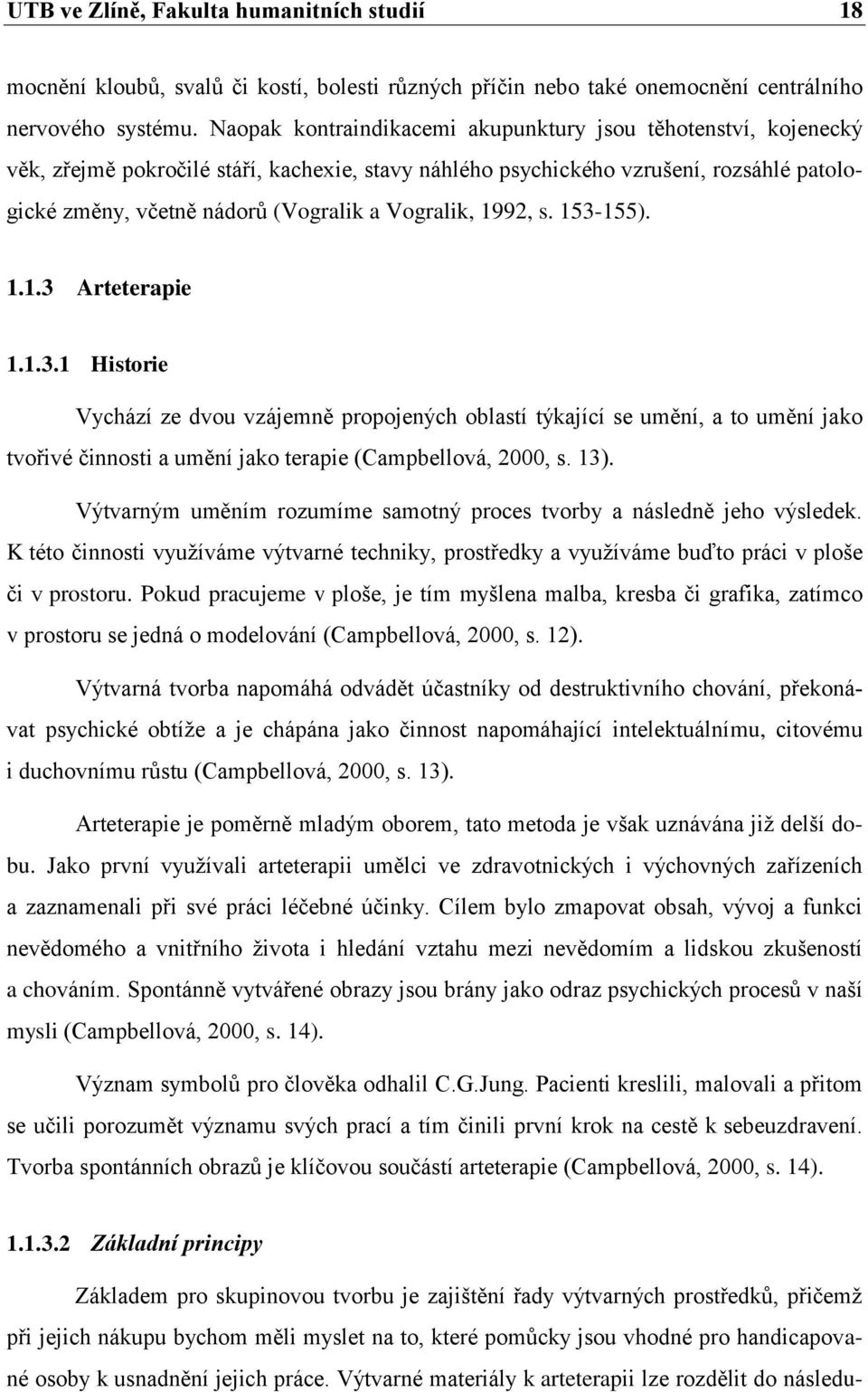 UTB ve Zlíně, Fakulta humanitních studií 18

mocnění kloubů, svalů či kostí, bolesti různých příčin nebo také onemocnění centrálního nervového systému. Naopak kontraindikacemi akupunktury jsou těhotenství, kojenecký věk, zřejmě pokročilé stáří, kachexie, stavy náhlého psychického vzrušení, rozsáhlé patologické změny, včetně nádorů (Vogralik a Vogralik, 1992, s. 153-155).

1.1.3 Arteterapie

1.1.3.1 Historie

Vychází ze dvou vzájemně propojených oblastí týkající se umění, a to umění jako tvořivé činnosti a umění jako terapie (Campbellová, 2000, s. 13).

Výtvarným uměním rozumíme samotný proces tvorby a následně jeho výsledek. K této činnosti využíváme výtvarné techniky, prostředky a využíváme buďto práci v ploše či v prostoru. Pokud pracujeme v ploše, je tím myšlena malba, kresba či grafika, zatímco v prostoru se jedná o modelování (Campbellová, 2000, s. 12).

Výtvarná tvorba napomáhá odvádět účastníky od destruktivního chování, překonávat psychické obtíže a je chápána jako činnost napomáhající intelektuálnímu, citovému i duchovnímu růstu (Campbellová, 2000, s. 13).

Arteterapie je poměrně mladým oborem, tato metoda je však uznávána již delší dobu. Jako první využívali arteterapii umělci ve zdravotnických i výchovných zařízeních a zaznamenali při své práci léčebné účinky. Cílem bylo zmapovat obsah, vývoj a funkci nevědomého a vnitřního života i hledání vztahu mezi nevědomím a lidskou zkušeností a chováním. Spontánně vytvářené obrazy jsou brány jako odraz psychických procesů v naší mysli (Campbellová, 2000, s. 14).

Význam symbolů pro člověka odhalil C.G.Jung. Pacienti kreslili, malovali a přitom se učili porozumět významu svých prací a tím činili první krok na cestě k sebeuzdravení. Tvorba spontánních obrazů je klíčovou součástí arteterapie (Campbellová, 2000, s. 14).

1.1.3.2 Základní principy

Základem pro skupinovou tvorbu je zajištění řady výtvarných prostředků, přičemž při jejich nákupu bychom měli myslet na to, které pomůcky jsou vhodné pro handicapované osoby k usnadnění jejich práce. Výtvarné materiály k arteterapii lze rozdělit do následu-